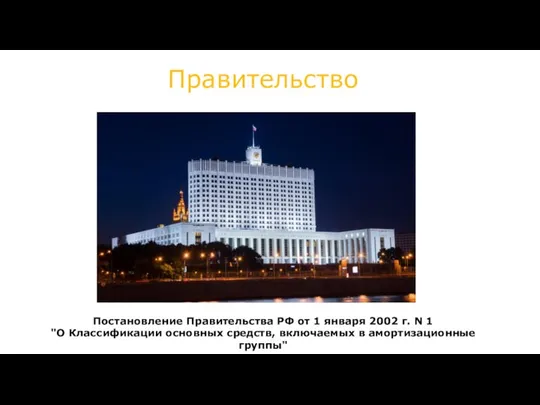 Правительство

Постановление Правительства РФ от 1 января 2002 г. N 1
"О Классификации основных средств, включаемых в амортизационные группы"